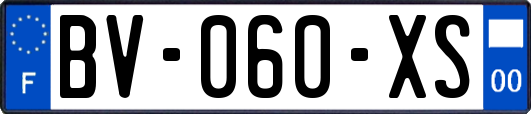 F

BV-060-XS

00